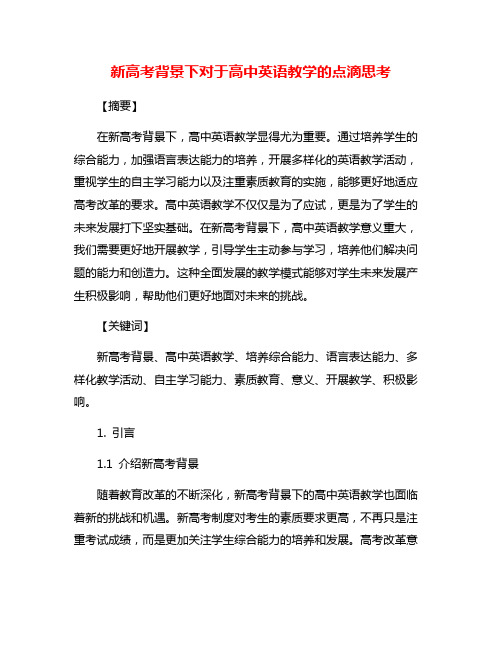 新高考背景下对于高中英语教学的点滴思考

【摘要】

在新高考背景下，高中英语教学显得尤为重要。通过培养学生的综合能力，加强语言表达能力的培养，开展多样化的英语教学活动，重视学生的自主学习能力以及注重素质教育的实施，能够更好地适应高考改革的要求。高中英语教学不仅仅是为了应试，更是为了学生的未来发展打下坚实基础。在新高考背景下，高中英语教学意义重大，我们需要更好地开展教学，引导学生主动参与学习，培养他们解决问题的能力和创造力。这种全面发展的教学模式能够对学生未来发展产生积极影响，帮助他们更好地面对未来的挑战。

【关键词】

新高考背景、高中英语教学、培养综合能力、语言表达能力、多样化教学活动、自主学习能力、素质教育、意义、开展教学、积极影响。

1. 引言

1.1 介绍新高考背景

随着教育改革的不断深化，新高考背景下的高中英语教学也面临着新的挑战和机遇。新高考制度对考生的素质要求更高，不再只是注重考试成绩，而是更加关注学生综合能力的培养和发展。高考改革意